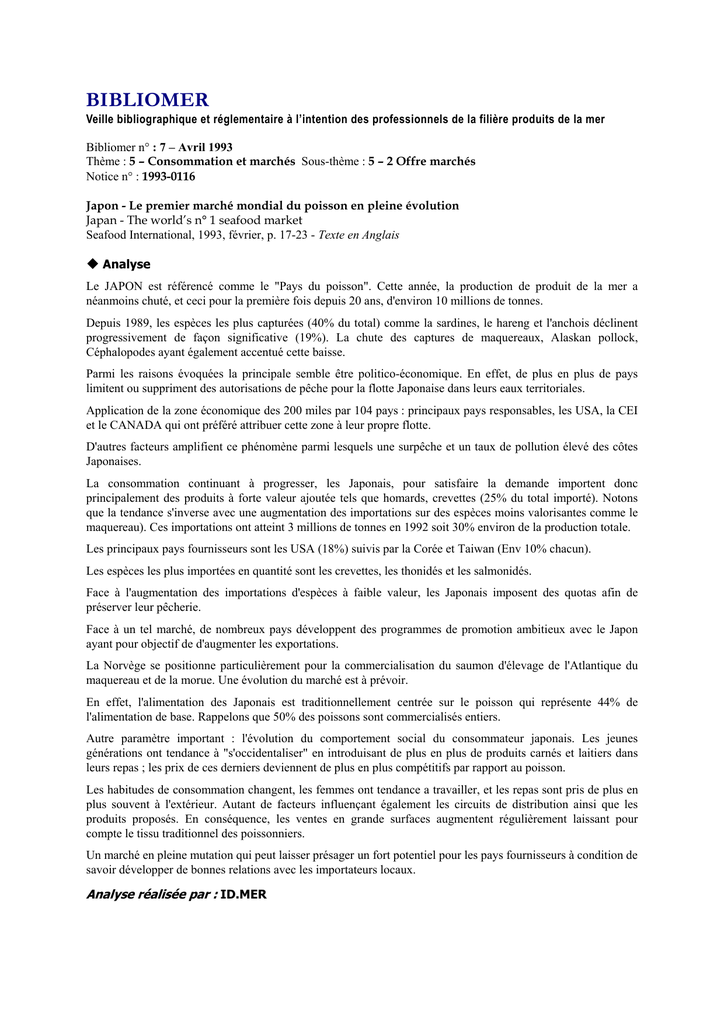 BIBLIOMER
Veille bibliographique et réglementaire à l'intention des professionnels de la filière produits de la mer

Bibliomer n° : 7 – Avril 1993
Thème : 5 – Consommation et marchés Sous-thème : 5 – 2 Offre marchés
Notice n° : 1993-0116

Japon - Le premier marché mondial du poisson en pleine évolution
Japan - The world's n° 1 seafood market
Seafood International, 1993, février, p. 17-23 - Texte en Anglais

◆ Analyse

Le JAPON est référencé comme le "Pays du poisson". Cette année, la production de produit de la mer a néanmoins chuté, et ceci pour la première fois depuis 20 ans, d'environ 10 millions de tonnes.

Depuis 1989, les espèces les plus capturées (40% du total) comme la sardines, le hareng et l'anchois déclinent progressivement de façon significative (19%). La chute des captures de maquereaux, Alaskan pollock, Céphalopodes ayant également accentué cette baisse.

Parmi les raisons évoquées la principale semble être politico-économique. En effet, de plus en plus de pays limitent ou suppriment des autorisations de pêche pour la flotte Japonaise dans leurs eaux territoriales.

Application de la zone économique des 200 miles par 104 pays : principaux pays responsables, les USA, la CEI et le CANADA qui ont préféré attribuer cette zone à leur propre flotte.

D'autres facteurs amplifient ce phénomène parmi lesquels une surpêche et un taux de pollution élevé des côtes Japonaises.

La consommation continuant à progresser, les Japonais, pour satisfaire la demande importent donc principalement des produits à forte valeur ajoutée tels que homards, crevettes (25% du total importé). Notons que la tendance s'inverse avec une augmentation des importations sur des espèces moins valorisantes comme le maquereau). Ces importations ont atteint 3 millions de tonnes en 1992 soit 30% environ de la production totale.

Les principaux pays fournisseurs sont les USA (18%) suivis par la Corée et Taiwan (Env 10% chacun).

Les espèces les plus importées en quantité sont les crevettes, les thonidés et les salmonidés.

Face à l'augmentation des importations d'espèces à faible valeur, les Japonais imposent des quotas afin de préserver leur pêcherie.

Face à un tel marché, de nombreux pays développent des programmes de promotion ambitieux avec le Japon ayant pour objectif de d'augmenter les exportations.

La Norvège se positionne particulièrement pour la commercialisation du saumon d'élevage de l'Atlantique du maquereau et de la morue. Une évolution du marché est à prévoir.

En effet, l'alimentation des Japonais est traditionnellement centrée sur le poisson qui représente 44% de l'alimentation de base. Rappelons que 50% des poissons sont commercialisés entiers.

Autre paramètre important : l'évolution du comportement social du consommateur japonais. Les jeunes générations ont tendance à "s'occidentaliser" en introduisant de plus en plus de produits carnés et laitiers dans leurs repas ; les prix de ces derniers deviennent de plus en plus compétitifs par rapport au poisson.

Les habitudes de consommation changent, les femmes ont tendance a travailler, et les repas sont pris de plus en plus souvent à l'extérieur. Autant de facteurs influençant également les circuits de distribution ainsi que les produits proposés. En conséquence, les ventes en grande surfaces augmentent régulièrement laissant pour compte le tissu traditionnel des poissonniers.

Un marché en pleine mutation qui peut laisser présager un fort potentiel pour les pays fournisseurs à condition de savoir développer de bonnes relations avec les importateurs locaux.

Analyse réalisée par : ID.MER